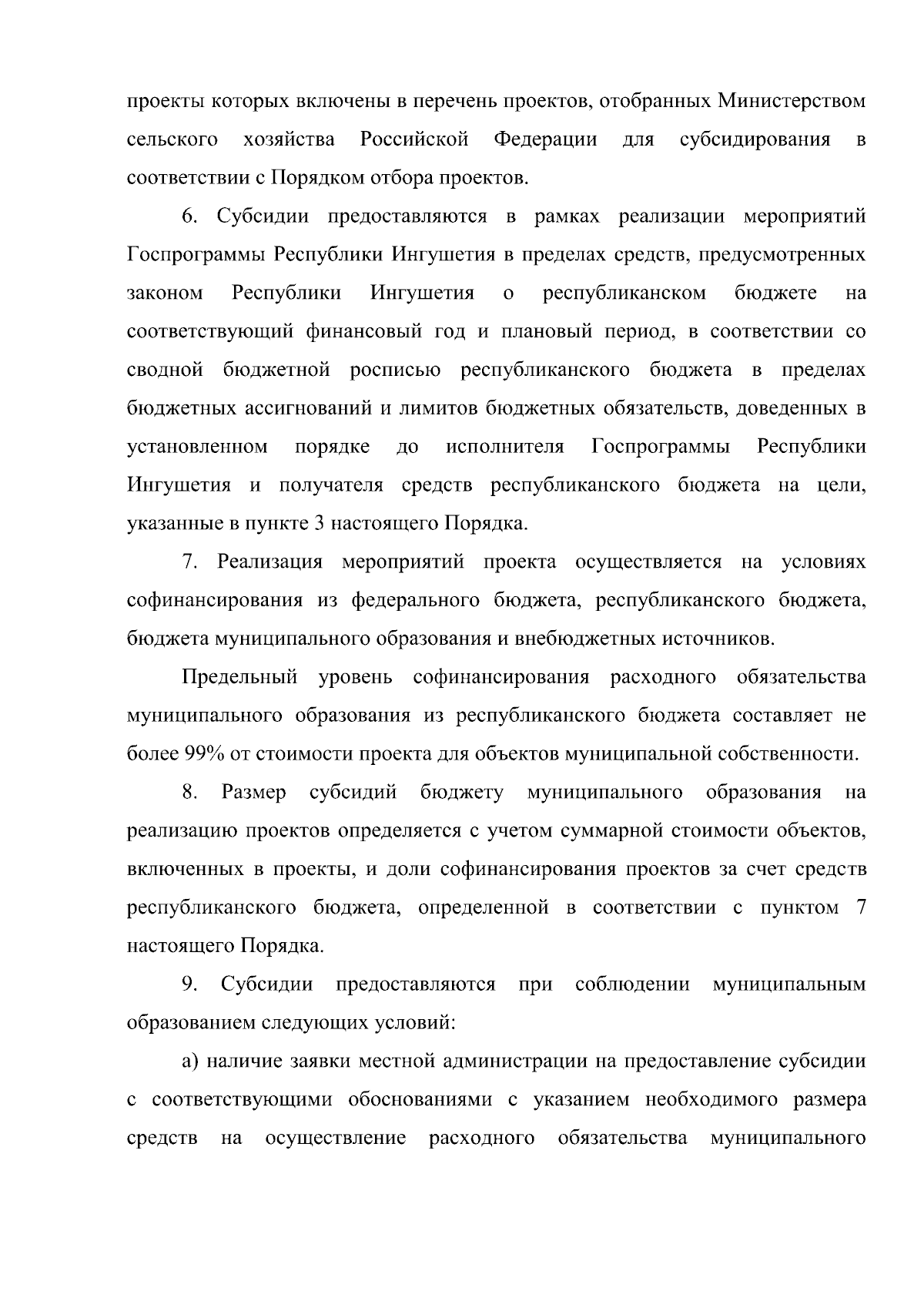 проекты которых включены в перечень проектов, отобранных Министерством сельского хозяйства Российской Федерации для субсидирования в соответствии с Порядком отбора проектов.

6. Субсидии предоставляются в рамках реализации мероприятий Госпрограммы Республики Ингушетия в пределах средств, предусмотренных законом Республики Ингушетия о республиканском бюджете на соответствующий финансовый год и плановый период, в соответствии со сводной бюджетной росписью республиканского бюджета в пределах бюджетных ассигнований и лимитов бюджетных обязательств, доведенных в установленном порядке до исполнителя Госпрограммы Республики Ингушетия и получателя средств республиканского бюджета на цели, указанные в пункте 3 настоящего Порядка.

7. Реализация мероприятий проекта осуществляется на условиях софинансирования из федерального бюджета, республиканского бюджета, бюджета муниципального образования и внебюджетных источников.

Предельный уровень софинансирования расходного обязательства муниципального образования из республиканского бюджета составляет не более 99% от стоимости проекта для объектов муниципальной собственности.

8. Размер субсидий бюджету муниципального образования на реализацию проектов определяется с учетом суммарной стоимости объектов, включенных в проекты, и доли софинансирования проектов за счет средств республиканского бюджета, определенной в соответствии с пунктом 7 настоящего Порядка.

9. Субсидии предоставляются при соблюдении муниципальным образованием следующих условий:

а) наличие заявки местной администрации на предоставление субсидии с соответствующими обоснованиями с указанием необходимого размера средств на осуществление расходного обязательства муниципального